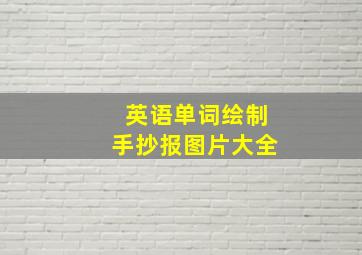 英语单词绘制
手抄报图片大全